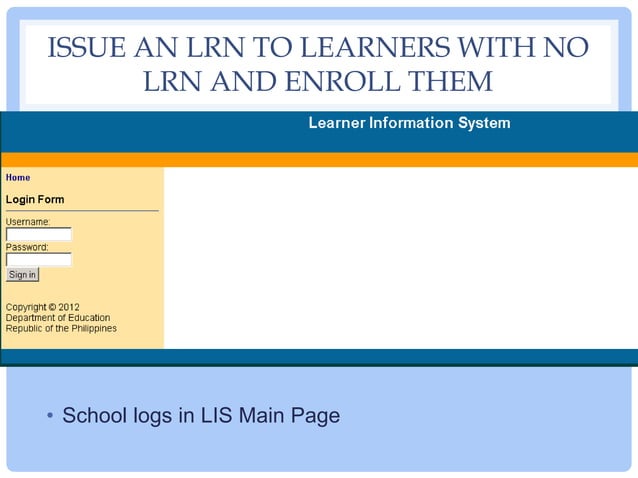 ISSUE AN LRN TO LEARNERS WITH NO LRN AND ENROLL THEM

Learner Information System

Home

Login Form

Username:

Password:

Sign in

Copyright © 2012
Department of Education
Republic of the Philippines

• School logs in LIS Main Page